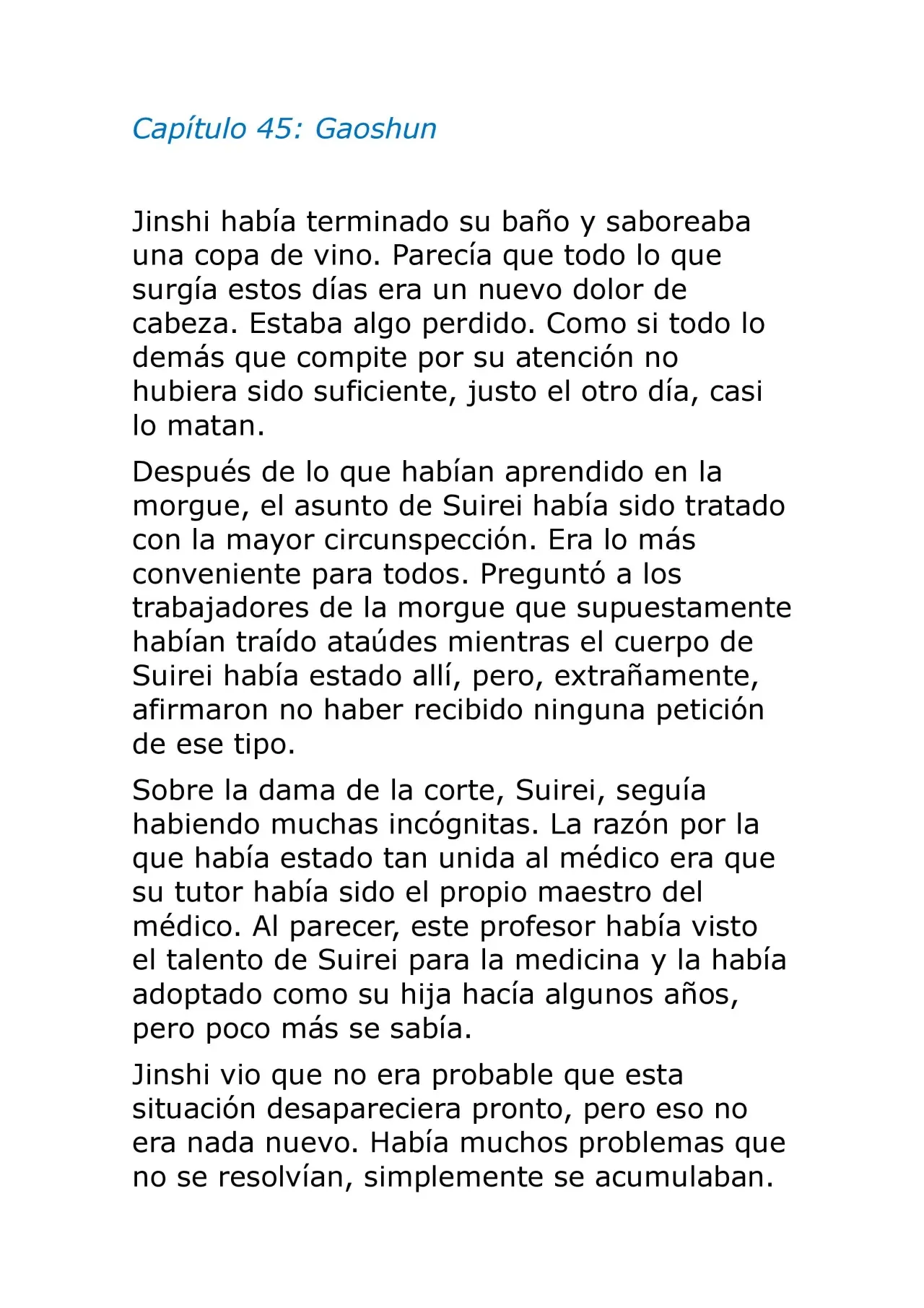 Capítulo 45: Gaoshun

Jinshi había terminado su baño y saboreaba una copa de vino. Parecía que todo lo que surgía estos días era un nuevo dolor de cabeza. Estaba algo perdido. Como si todo lo demás que compite por su atención no hubiera sido suficiente, justo el otro día, casi lo matan.

Después de lo que habían aprendido en la morgue, el asunto de Suirei había sido tratado con la mayor circunspección. Era lo más conveniente para todos. Preguntó a los trabajadores de la morgue que supuestamente habían traído ataúdes mientras el cuerpo de Suirei había estado allí, pero, extrañamente, afirmaron no haber recibido ninguna petición de ese tipo.

Sobre la dama de la corte, Suirei, seguía habiendo muchas incógnitas. La razón por la que había estado tan unida al médico era que su tutor había sido el propio maestro del médico. Al parecer, este profesor había visto el talento de Suirei para la medicina y la había adoptado como su hija hacía algunos años, pero poco más se sabía.

Jinshi vio que no era probable que esta situación desapareciera pronto, pero eso no era nada nuevo. Había muchos problemas que no se resolvían, simplemente se acumulaban.